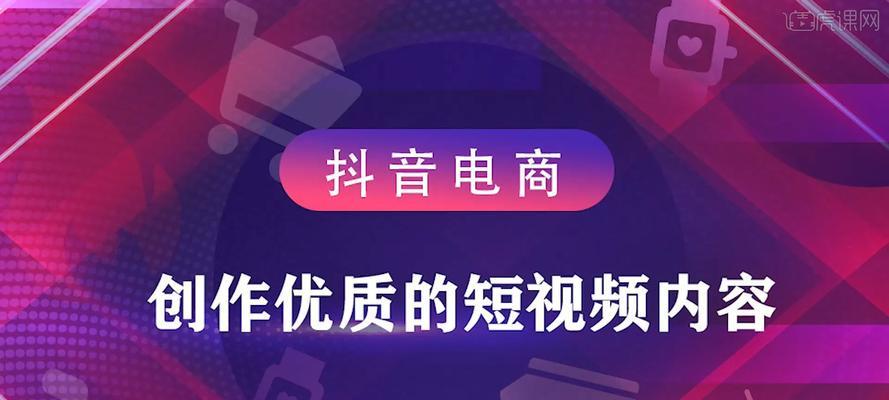 虎课网

抖音电商

创作优质的短视频内容